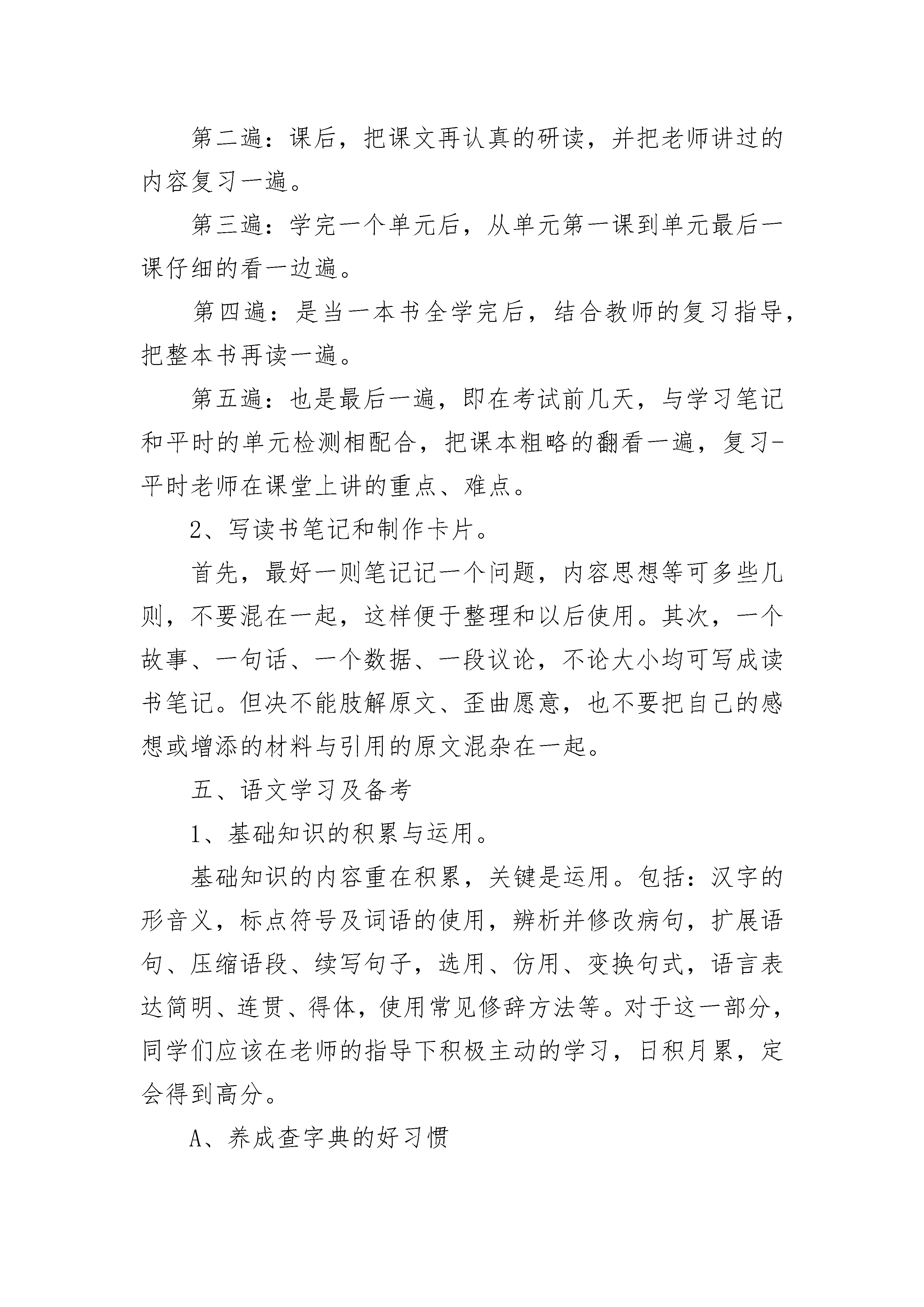 第二遍：课后，把课文再认真的研读，并把老师讲过的内容复习一遍。

第三遍：学完一个单元后，从单元第一课到单元最后一课仔细的看一边遍。

第四遍：是当一本书全学完后，结合教师的复习指导，把整本书再读一遍。

第五遍：也是最后一遍，即在考试前几天，与学习笔记和平时的单元检测相配合，把课本粗略的翻看一遍，复习-平时老师在课堂上讲的重点、难点。

2、写读书笔记和制作卡片。

首先，最好一则笔记记一个问题，内容思想等可多些几则，不要混在一起，这样便于整理和以后使用。其次，一个故事、一句话、一个数据、一段议论，不论大小均可写成读书笔记。但决不能肢解原文、歪曲愿意，也不要把自己的感想或增添的材料与引用的原文混杂在一起。

五、语文学习及备考

1、基础知识的积累与运用。

基础知识的内容重在积累，关键是运用。包括：汉字的形音义，标点符号及词语的使用，辨析并修改病句，扩展语句、压缩语段、续写句子，选用、仿用、变换句式，语言表达简明、连贯、得体，使用常见修辞方法等。对于这一部分，同学们应该在老师的指导下积极主动的学习，日积月累，定会得到高分。

A、养成查字典的好习惯